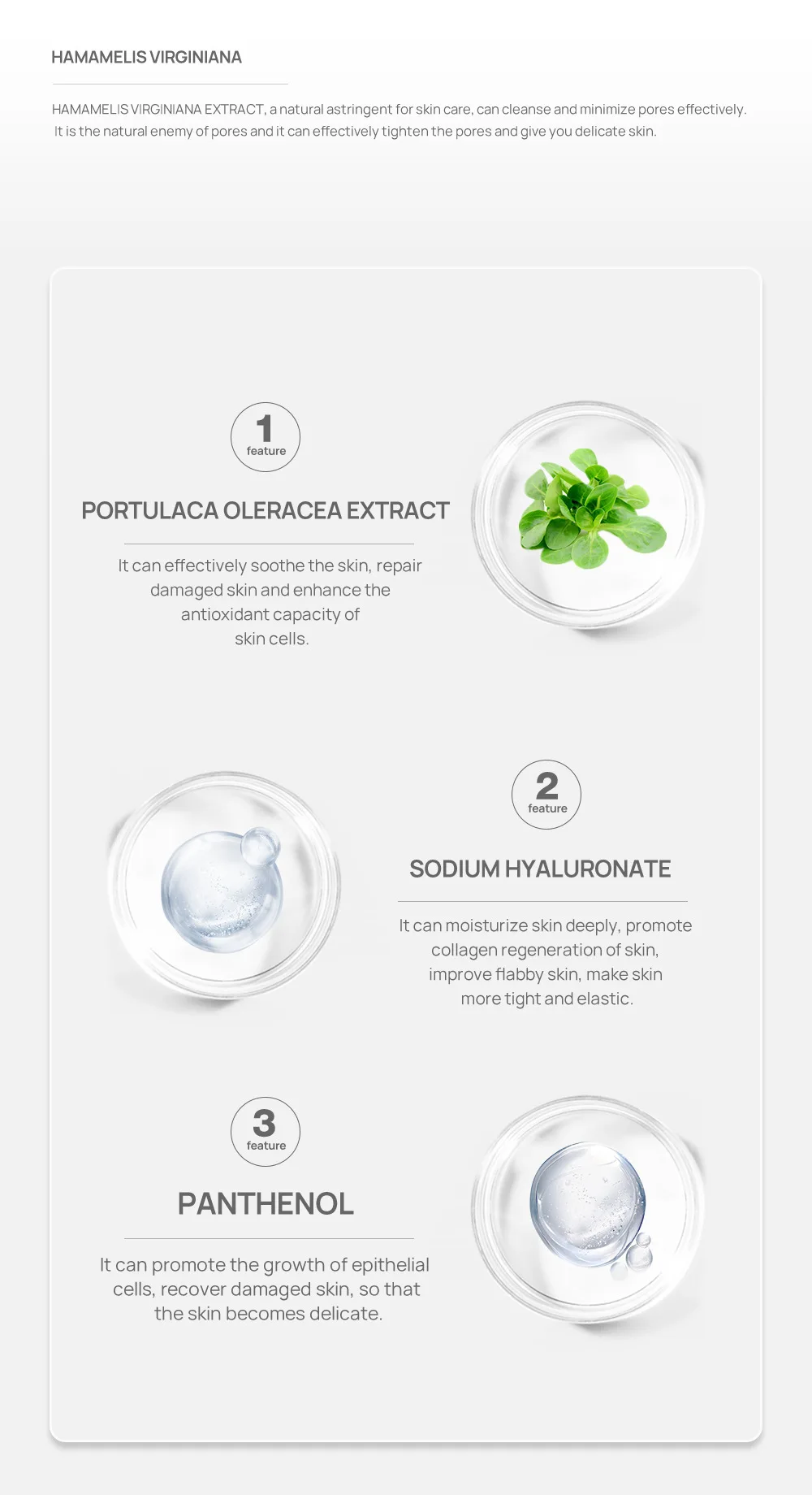 HAMAMELIS VIRGINIANA

HAMAMELIS VIRGINIANA EXTRACT, a natural astringent for skin care, can cleanse and minimize pores effectively. It is the natural enemy of pores and it can effectively tighten the pores and give you delicate skin.

1
feature

PORTULACA OLERACEA EXTRACT

It can effectively soothe the skin, repair damaged skin and enhance the antioxidant capacity of skin cells.

2
feature

SODIUM HYALURONATE

It can moisturize skin deeply, promote collagen regeneration of skin, improve flabby skin, make skin more tight and elastic.

3
feature

PANTHENOL

It can promote the growth of epithelial cells, recover damaged skin, so that the skin becomes delicate.